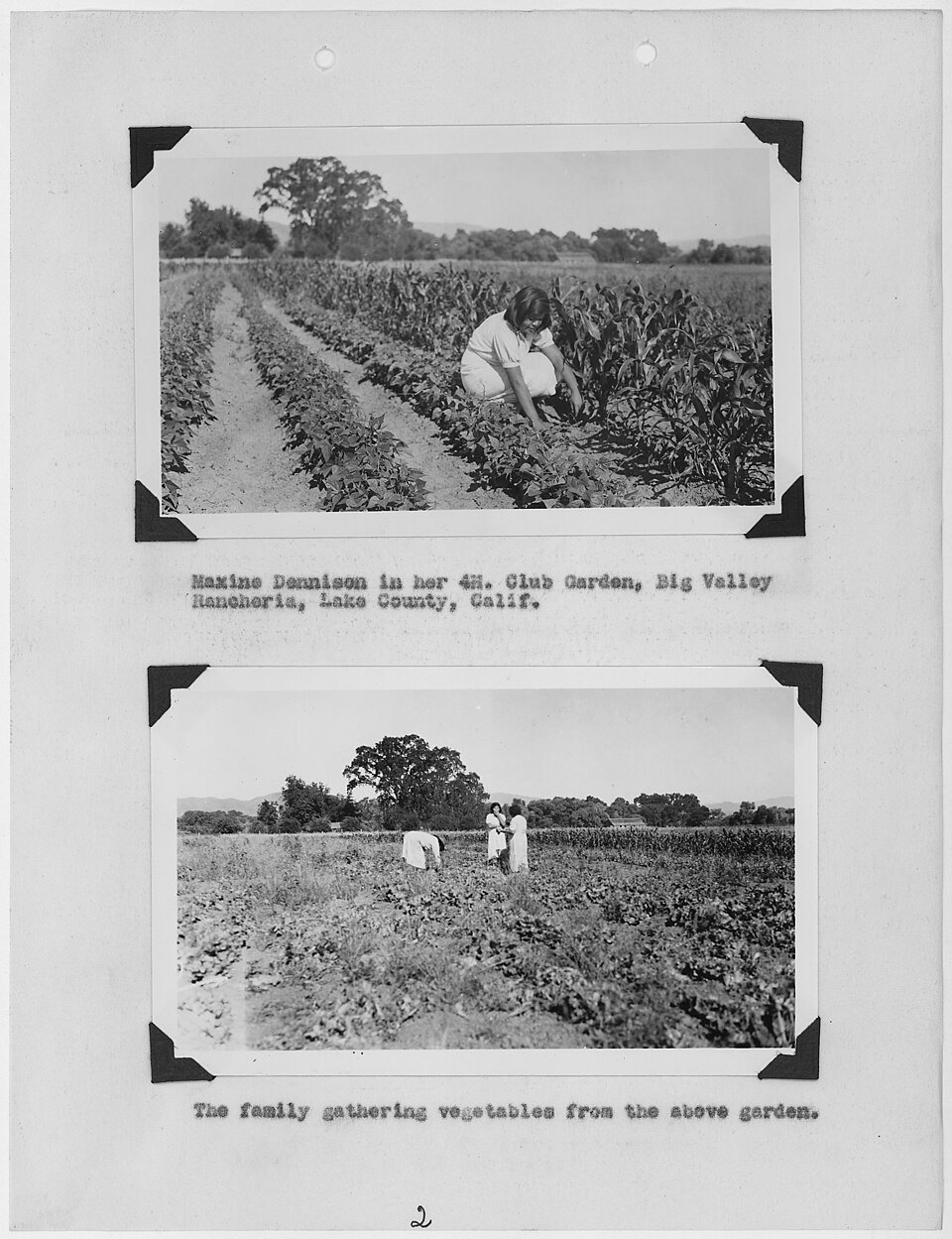 Maxine Dennison in her 4H. Club Garden, Big Valley Rancheria, Lake County, Calif.

The family gathering vegetables from the above garden.

2